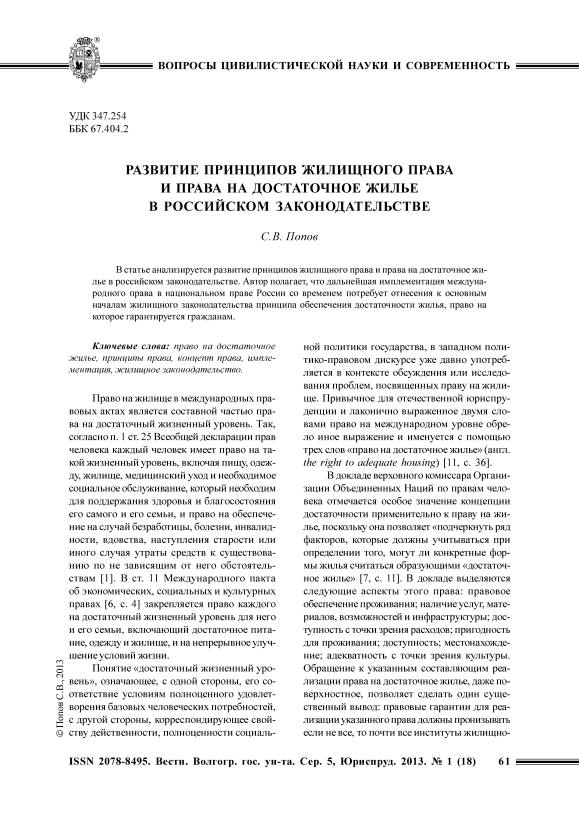 ВОПРОСЫ ЦИВИЛИСТИЧЕСКОЙ НАУКИ И СОВРЕМЕННОСТЬ

УДК 347.254
ББК 67.404.2

РАЗВИТИЕ ПРИНЦИПОВ ЖИЛИЩНОГО ПРАВА И ПРАВА НА ДОСТАТОЧНОЕ ЖИЛЬЕ В РОССИЙСКОМ ЗАКОНОДАТЕЛЬСТВЕ

С.В. Попов

В статье анализируется развитие принципов жилищного права и права на достаточное жилье в российском законодательстве. Автор полагает, что дальнейшая имплементация международного права в национальном праве России со временем потребует отнесения к основным началам жилищного законодательства принципа обеспечения достаточности жилья, право на которое гарантируется гражданам.

Ключевые слова: право на достаточное жилье, принципы права, концепт права, имплементация, жилищное законодательство.

Право на жилище в международных правовых актах является составной частью права на достаточный жизненный уровень. Так, согласно п. 1 ст. 25 Всеобщей декларации прав человека каждый человек имеет право на такой жизненный уровень, включая пищу, одежду, жилище, медицинский уход и необходимое социальное обслуживание, который необходим для поддержания здоровья и благосостояния его самого и его семьи, и право на обеспечение на случай безработицы, болезни, инвалидности, вдовства, наступления старости или иного случая утраты средств к существованию по не зависящим от него обстоятельствам [1]. В ст. 11 Международного пакта об экономических, социальных и культурных правах [6, с. 4] закрепляется право каждого на достаточный жизненный уровень для него и его семьи, включающий достаточное питание, одежду и жилище, и на непрерывное улучшение условий жизни.

Понятие «достаточный жизненный уровень», означающее, с одной стороны, его соответствие условиям полноценного удовлетворения базовых человеческих потребностей, с другой стороны, корреспондирующее свойству действенности, полноценности социальной политики государства, в западном политико-правовом дискурсе уже давно употребляется в контексте обсуждения или исследования проблем, посвященных праву на жилище. Привычное для отечественной юриспруденции и лаконично выраженное двумя словами право на международном уровне обрело иное выражение и именуется с помощью трех слов «право на достаточное жилье» (англ. the right to adequate housing) [11, с. 36].

В докладе верховного комиссара Организации Объединенных Наций по правам человека отмечается особое значение концепции достаточности применительно к праву на жилье, поскольку она позволяет «подчеркнуть ряд факторов, которые должны учитываться при определении того, могут ли конкретные формы жилья считаться образующими «достаточное жилье» [7, с. 11]. В докладе выделяются следующие аспекты этого права: правовое обеспечение проживания; наличие услуг, материалов, возможностей и инфраструктуры; доступность с точки зрения расходов; пригодность для проживания; доступность; местонахождение; адекватность с точки зрения культуры. Обращение к указанным составляющим реализации права на достаточное жилье, даже поверхностное, позволяет сделать один существенный вывод: правовые гарантии для реализации указанного права должны пронизывать если не все, то почти все институты жилищно-

© Попов С.В., 2013

ISSN 2078-8495. Вестн. Волгогр. гос. ун-та. Сер. 5, Юриспруд. 2013. № 1 (18) 61